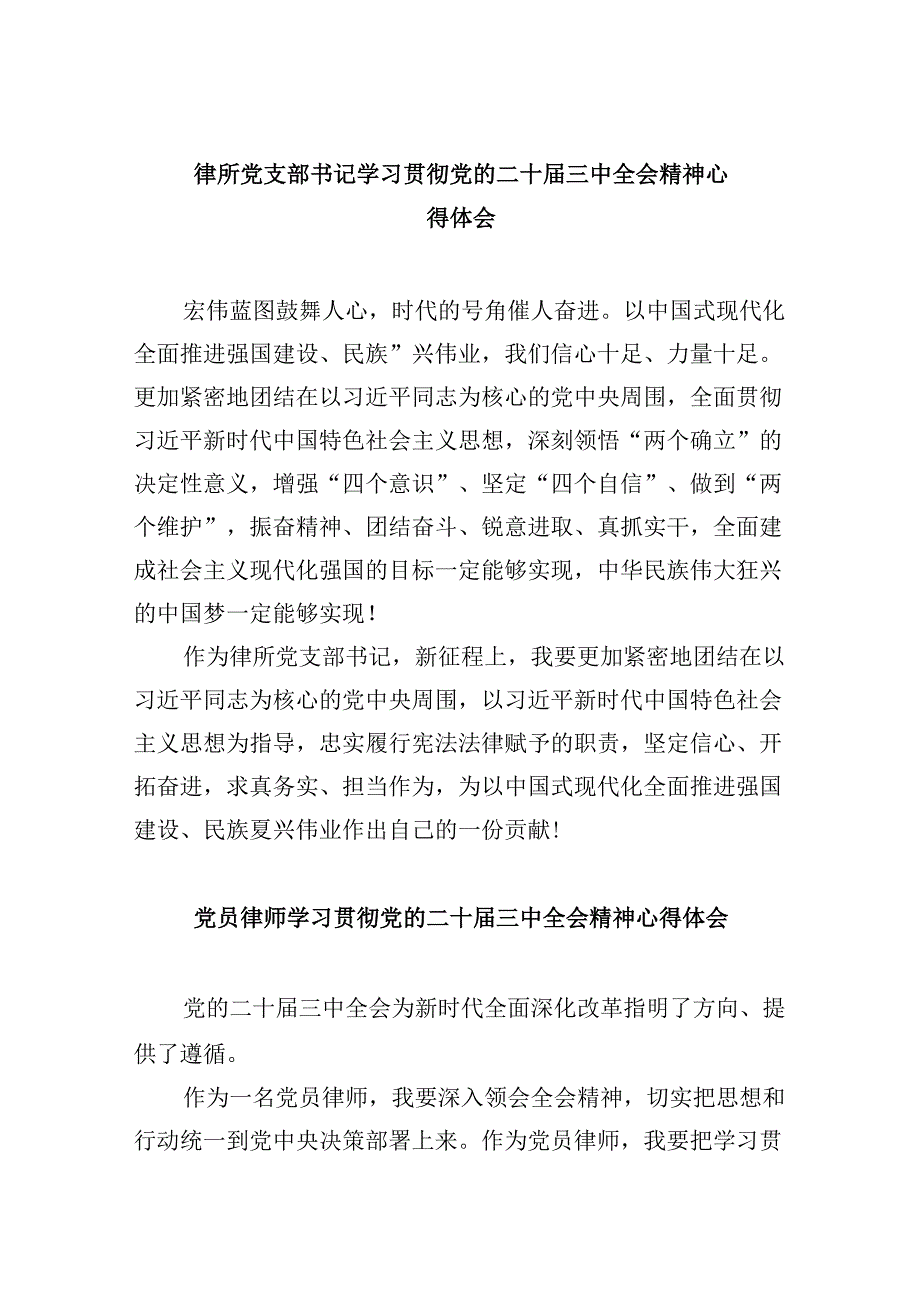 律所党支部书记学习贯彻党的二十届三中全会精神心得体会

宏伟蓝图鼓舞人心，时代的号角催人奋进。以中国式现代化全面推进强国建设、民族”兴伟业，我们信心十足、力量十足。更加紧密地团结在以习近平同志为核心的党中央周围，全面贯彻习近平新时代中国特色社会主义思想，深刻领悟“两个确立”的决定性意义，增强“四个意识”、坚定“四个自信”、做到“两个维护”，振奋精神、团结奋斗、锐意进取、真抓实干，全面建成社会主义现代化强国的目标一定能够实现，中华民族伟大狂兴的中国梦一定能够实现！

作为律所党支部书记，新征程上，我要更加紧密地团结在以习近平同志为核心的党中央周围，以习近平新时代中国特色社会主义思想为指导，忠实履行宪法法律赋予的职责，坚定信心、开拓奋进，求真务实、担当作为，为以中国式现代化全面推进强国建设、民族夏兴伟业作出自己的一份贡献!

党员律师学习贯彻党的二十届三中全会精神心得体会

党的二十届三中全会为新时代全面深化改革指明了方向、提供了遵循。

作为一名党员律师，我要深入领会全会精神，切实把思想和行动统一到党中央决策部署上来。作为党员律师，我要把学习贯